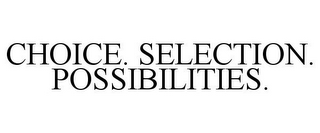 CHOICE. SELECTION. POSSIBILITIES.